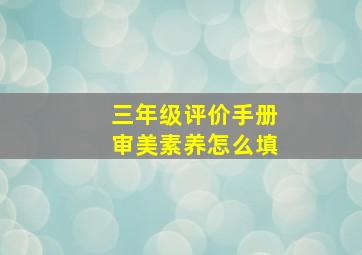 三年级评价手册
审美素养怎么填